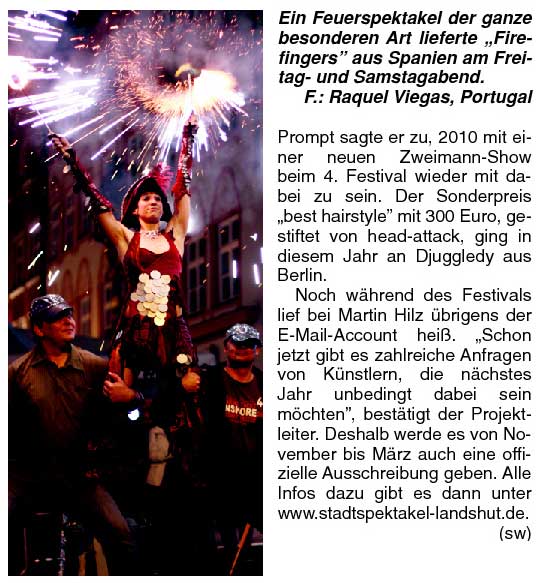 Ein Feuerspektakel der ganze besonderen Art lieferte „Firefingers" aus Spanien am Freitag- und Samstagabend.
F.: Raquel Viegas, Portugal

Prompt sagte er zu, 2010 mit einer neuen Zweimann-Show beim 4. Festival wieder mit dabei zu sein. Der Sonderpreis „best hairstyle" mit 300 Euro, gestiftet von head-attack, ging in diesem Jahr an Djuggledy aus Berlin.

Noch während des Festivals lief bei Martin Hilz übrigens der E-Mail-Account heiß. „Schon jetzt gibt es zahlreiche Anfragen von Künstlern, die nächstes Jahr unbedingt dabei sein möchten", bestätigt der Projektleiter. Deshalb werde es von November bis März auch eine offizielle Ausschreibung geben. Alle Infos dazu gibt es dann unter www.stadtspektakel-landshut.de. (sw)